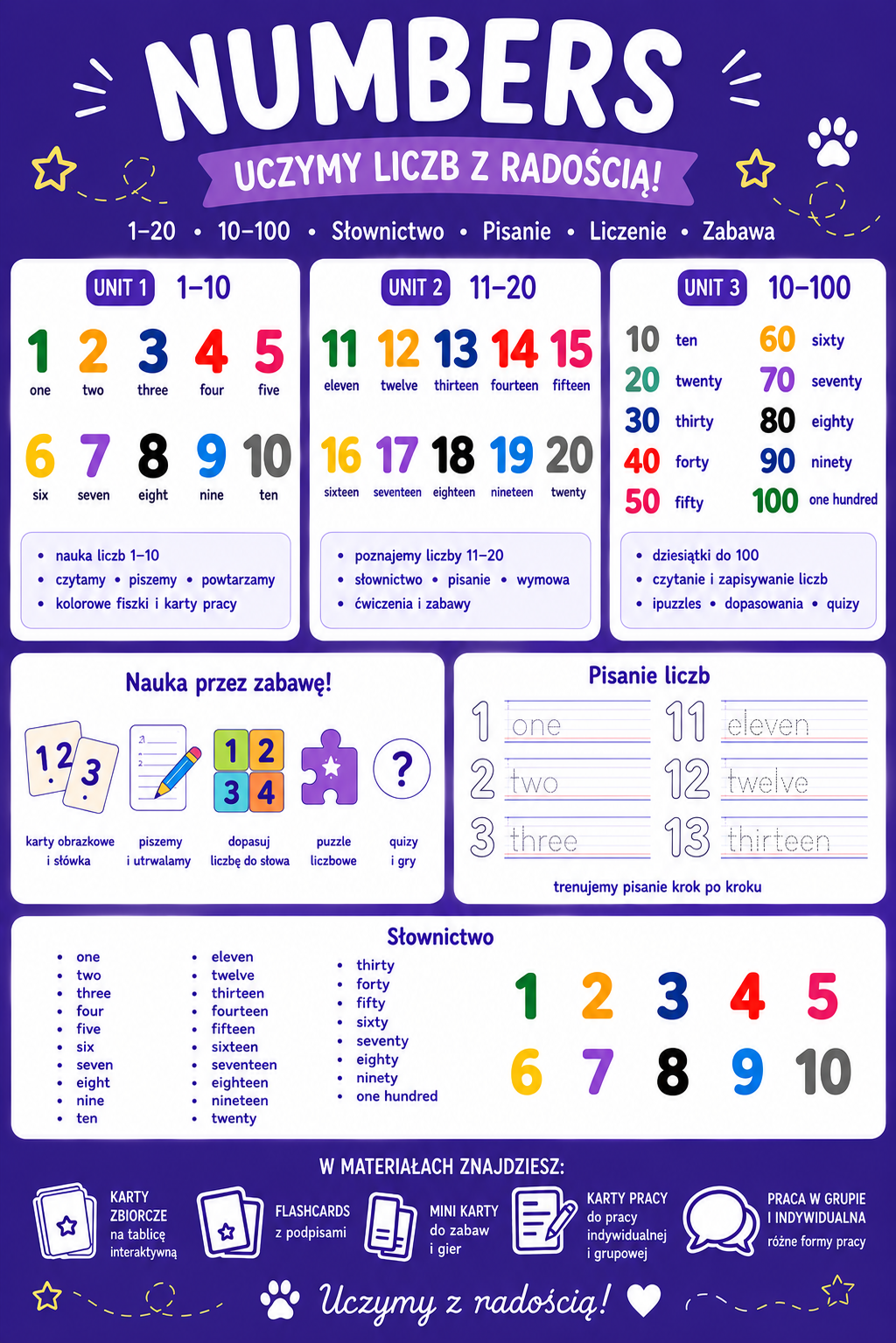 NUMBERS

UCZYMY LICZB Z RADOŚCIĄ!

1–20 • 10–100 • Słownictwo • Pisanie • Liczenie • Zabawa

UNIT 1 1–10

1 one 2 two 3 three 4 four 5 five
6 six 7 seven 8 eight 9 nine 10 ten

• nauka liczb 1–10
• czytamy • piszemy • powtarzamy
• kolorowe fiszki i karty pracy

UNIT 2 11–20

11 eleven 12 twelve 13 thirteen 14 fourteen 15 fifteen
16 sixteen 17 seventeen 18 eighteen 19 nineteen 20 twenty

• poznajemy liczby 11–20
• słownictwo • pisanie • wymowa
• ćwiczenia i zabawy

UNIT 3 10–100

10 ten
20 twenty
30 thirty
40 forty
50 fifty
60 sixty
70 seventy
80 eighty
90 ninety
100 one hundred

• dziesiątki do 100
• czytanie i zapisywanie liczb
• ipuzzles • dopasowania • quizy

Nauka przez zabawę!

1 2 3
karty obrazkowe i słówka

piszemy i utrwalamy

1 2 3 4
dopasuj liczbę do słowa

puzzle liczbowe

?
quizy i gry

Pisanie liczb

1 one
2 two
3 three
11 eleven
12 twelve
13 thirteen

trenujemy pisanie krok po kroku

Słownictwo

• one
• two
• three
• four
• five
• six
• seven
• eight
• nine
• ten

• eleven
• twelve
• thirteen
• fourteen
• fifteen
• sixteen
• seventeen
• eighteen
• nineteen
• twenty

• thirty
• forty
• fifty
• sixty
• seventy
• eighty
• ninety
• one hundred

1 2 3 4 5
6 7 8 9 10

W MATERIAŁACH ZNAJDZIESZ:

KARTY ZBIORCZE na tablicę interaktywną

FLASHCARDS z podpisami

MINI KARTY do zabaw i gier

KARTY PRACY do pracy indywidualnej i grupowej

PRACA W GRUPIE I INDYWIDUALNA różne formy pracy

Uczymy z radością!